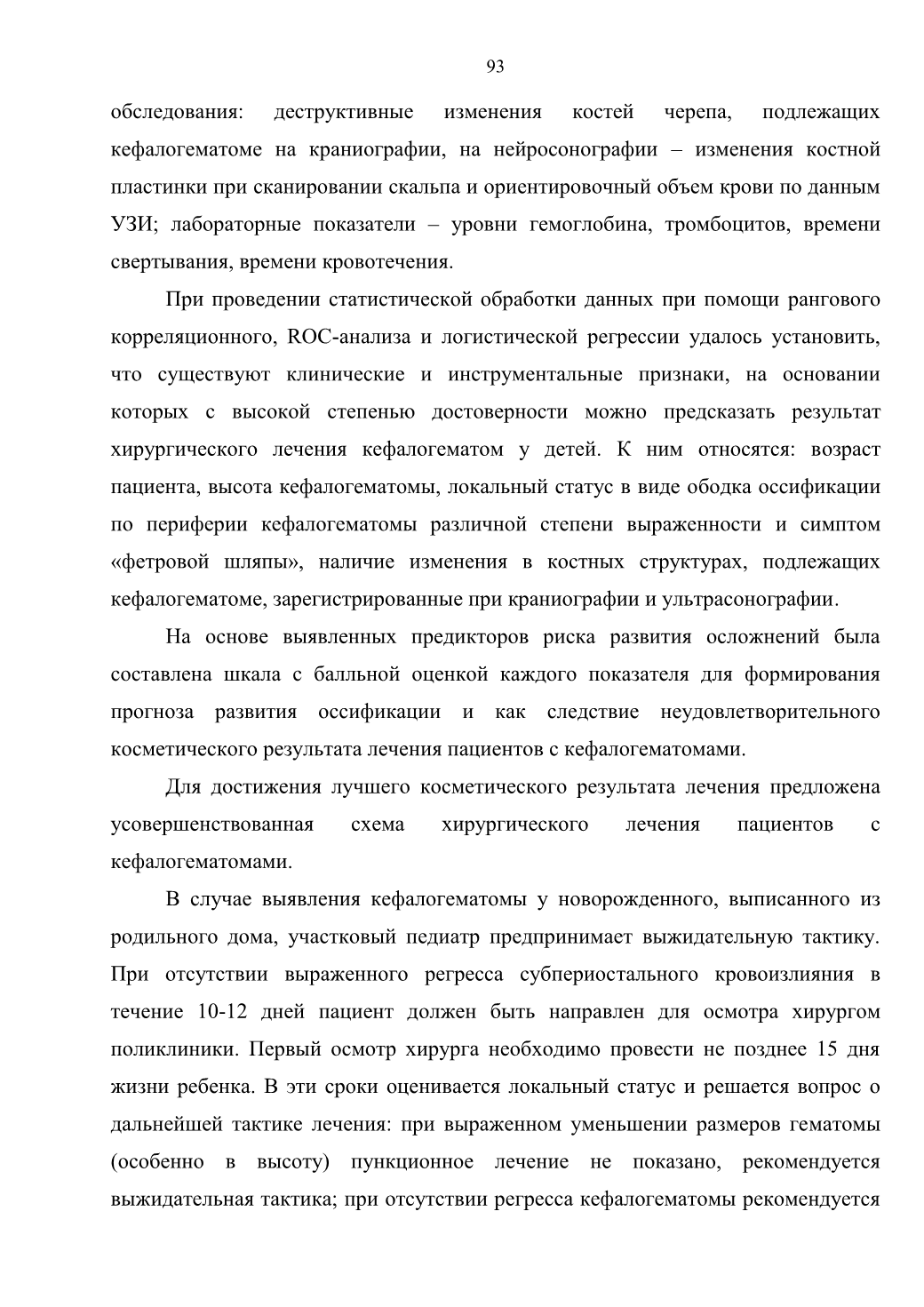 93

обследования: деструктивные изменения костей черепа, подлежащих кефалогематоме на краниографии, на нейросонографии – изменения костной пластинки при сканировании скальпа и ориентировочный объем крови по данным УЗИ; лабораторные показатели – уровни гемоглобина, тромбоцитов, времени свертывания, времени кровотечения.

При проведении статистической обработки данных при помощи рангового корреляционного, ROC-анализа и логистической регрессии удалось установить, что существуют клинические и инструментальные признаки, на основании которых с высокой степенью достоверности можно предсказать результат хирургического лечения кефалогематом у детей. К ним относятся: возраст пациента, высота кефалогематомы, локальный статус в виде ободка оссификации по периферии кефалогематомы различной степени выраженности и симптом «фетровой шляпы», наличие изменения в костных структурах, подлежащих кефалогематоме, зарегистрированные при краниографии и ультрасонографии.

На основе выявленных предикторов риска развития осложнений была составлена шкала с балльной оценкой каждого показателя для формирования прогноза развития оссификации и как следствие неудовлетворительного косметического результата лечения пациентов с кефалогематомами.

Для достижения лучшего косметического результата лечения предложена усовершенствованная схема хирургического лечения пациентов с кефалогематомами.

В случае выявления кефалогематомы у новорожденного, выписанного из родильного дома, участковый педиатр предпринимает выжидательную тактику. При отсутствии выраженного регресса субпериостального кровоизлияния в течение 10-12 дней пациент должен быть направлен для осмотра хирургом поликлиники. Первый осмотр хирурга необходимо провести не позднее 15 дня жизни ребенка. В эти сроки оценивается локальный статус и решается вопрос о дальнейшей тактике лечения: при выраженном уменьшении размеров гематомы (особенно в высоту) пункционное лечение не показано, рекомендуется выжидательная тактика; при отсутствии регресса кефалогематомы рекомендуется